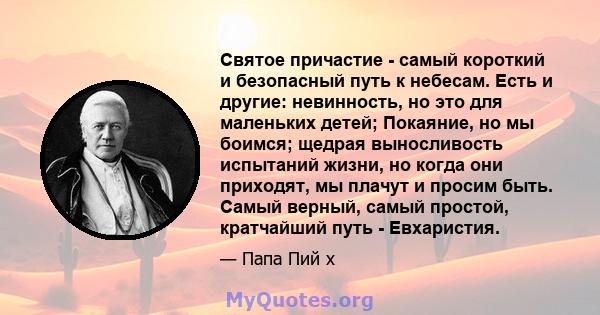 Святое причастие - самый короткий и безопасный путь к небесам. Есть и другие: невинность, но это для маленьких детей; Покаяние, но мы боимся; щедрая выносливость испытаний жизни, но когда они приходят, мы плачут и просим быть. Самый верный, самый простой, кратчайший путь - Евхаристия.

— Папа Пий х

MyQuotes.org